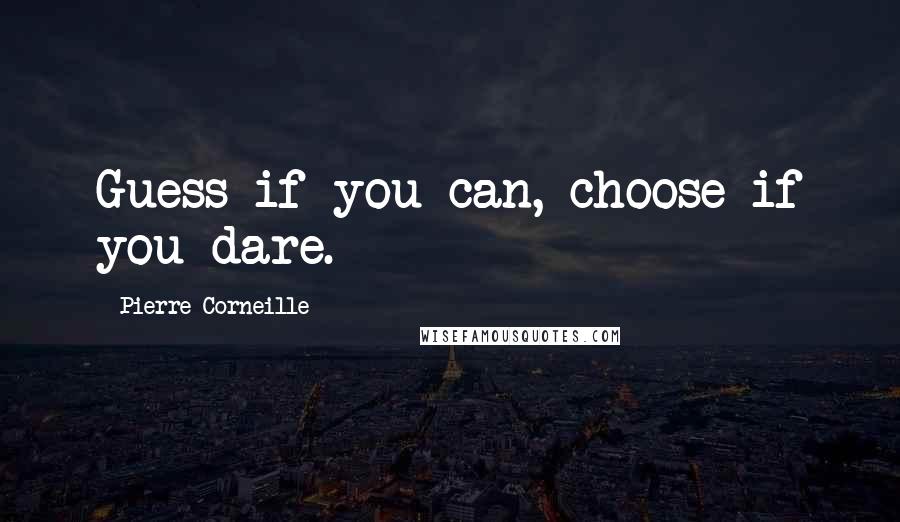 Guess if you can, choose if you dare.

Pierre Corneille

WISEFAMOUSQUOTES.COM